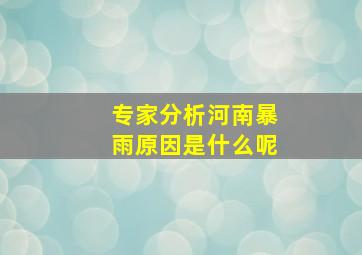 专家分析河南暴雨原因是什么呢